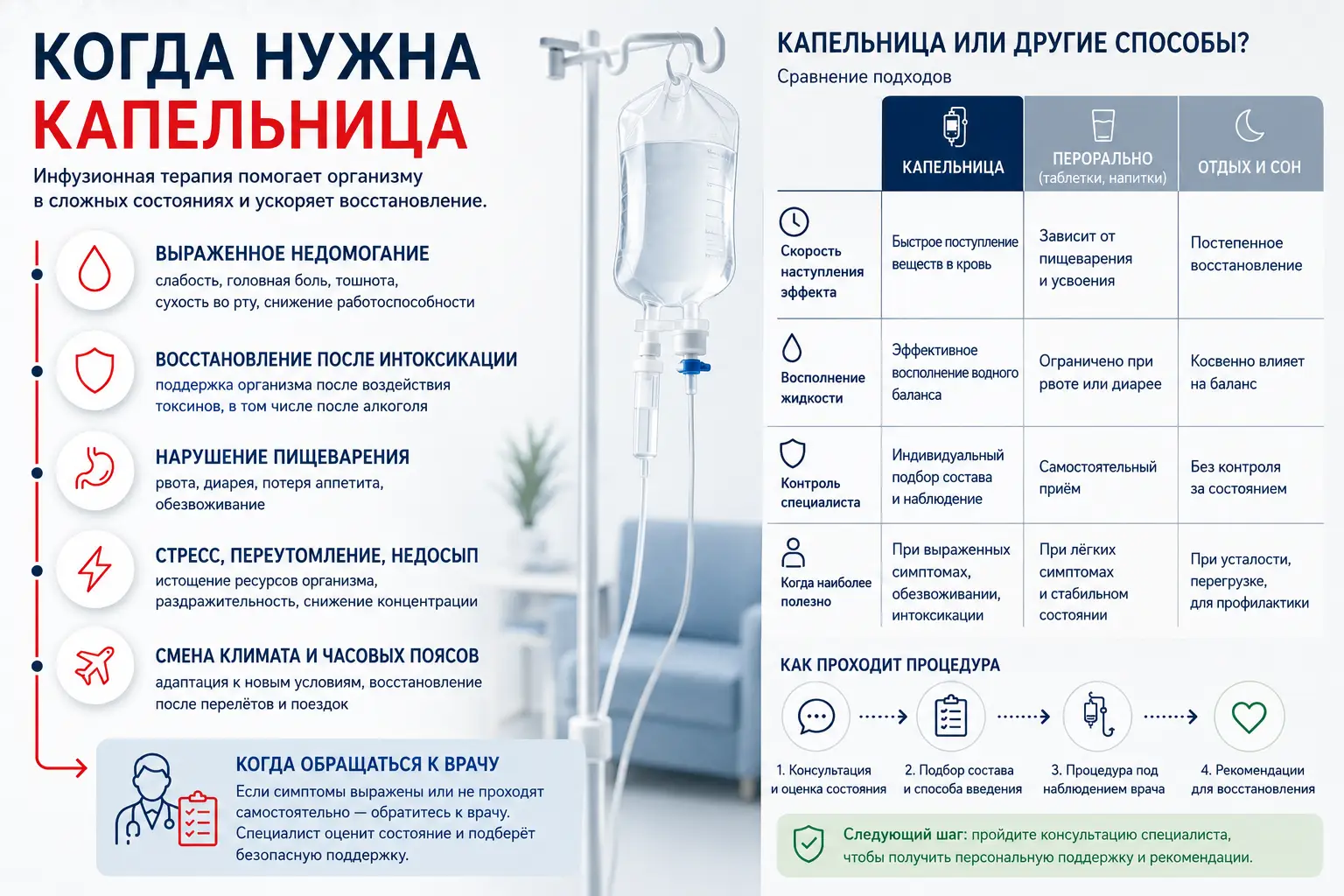 КОГДА НУЖНА КАПЕЛЬНИЦА

Инфузионная терапия помогает организму в сложных состояниях и ускоряет восстановление.

ВЫРАЖЕННОЕ НЕДОМОГАНИЕ
слабость, головная боль, тошнота, сухость во рту, снижение работоспособности

ВОССТАНОВЛЕНИЕ ПОСЛЕ ИНТОКСИКАЦИИ
поддержка организма после воздействия токсинов, в том числе после алкоголя

НАРУШЕНИЕ ПИЩЕВАРЕНИЯ
рвота, диарея, потеря аппетита, обезвоживание

СТРЕСС, ПЕРЕУТОМЛЕНИЕ, НЕДОСЫП
истощение ресурсов организма, раздражительность, снижение концентрации

СМЕНА КЛИМАТА И ЧАСОВЫХ ПОЯСОВ
адаптация к новым условиям, восстановление после перелётов и поездок

КОГДА ОБРАЩАТЬСЯ К ВРАЧУ
Если симптомы выражены или не проходят самостоятельно — обратитесь к врачу. Специалист оценит состояние и подберёт безопасную поддержку.

КАПЕЛЬНИЦА ИЛИ ДРУГИЕ СПОСОБЫ?
Сравнение подходов

| | КАПЕЛЬНИЦА | ПЕРОРАЛЬНО (таблетки, напитки) | ОТДЫХ И СОН |
|---|---|---|---|
| Скорость наступления эффекта | Быстрое поступление веществ в кровь | Зависит от пищеварения и усвоения | Постепенное восстановление |
| Восполнение жидкости | Эффективное восполнение водного баланса | Ограничено при рвоте или диарее | Косвенно влияет на баланс |
| Контроль специалиста | Индивидуальный подбор состава и наблюдение | Самостоятельный приём | Без контроля за состоянием |
| Когда наиболее полезно | При выраженных симптомах, обезвоживании, интоксикации | При лёгких симптомах и стабильном состоянии | При усталости, перегрузке, для профилактики |

КАК ПРОХОДИТ ПРОЦЕДУРА

1. Консультация и оценка состояния
2. Подбор состава и способа введения
3. Процедура под наблюдением врача
4. Рекомендации для восстановления

Следующий шаг: пройдите консультацию специалиста, чтобы получить персональную поддержку и рекомендации.